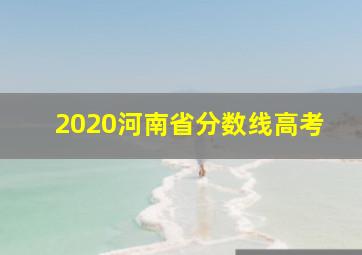 2020河南省分数线高考